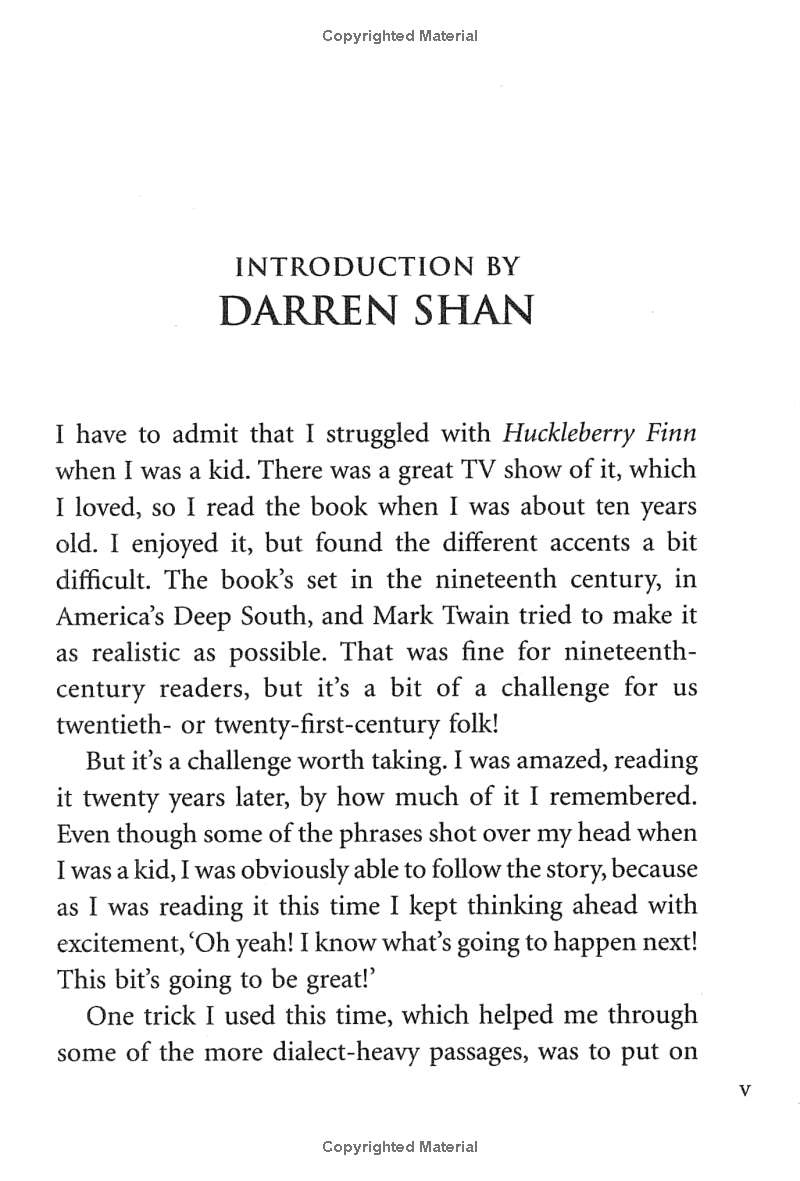 Copyrighted Material

INTRODUCTION BY
DARREN SHAN

I have to admit that I struggled with Huckleberry Finn when I was a kid. There was a great TV show of it, which I loved, so I read the book when I was about ten years old. I enjoyed it, but found the different accents a bit difficult. The book's set in the nineteenth century, in America's Deep South, and Mark Twain tried to make it as realistic as possible. That was fine for nineteenth-century readers, but it's a bit of a challenge for us twentieth- or twenty-first-century folk!

But it's a challenge worth taking. I was amazed, reading it twenty years later, by how much of it I remembered. Even though some of the phrases shot over my head when I was a kid, I was obviously able to follow the story, because as I was reading it this time I kept thinking ahead with excitement, 'Oh yeah! I know what's going to happen next! This bit's going to be great!'

One trick I used this time, which helped me through some of the more dialect-heavy passages, was to put on

v

Copyrighted Material